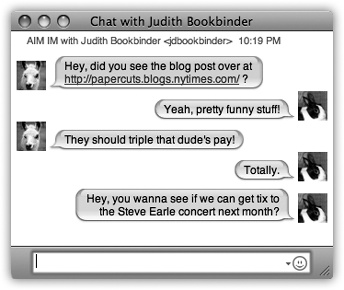 Chat with Judith Bookbinder

AIM IM with Judith Bookbinder <jdbookbinder> 10:19 PM

Hey, did you see the blog post over at http://papercuts.blogs.nytimes.com/ ?

Yeah, pretty funny stuff!

They should triple that dude's pay!

Totally.

Hey, you wanna see if we can get tix to the Steve Earle concert next month?